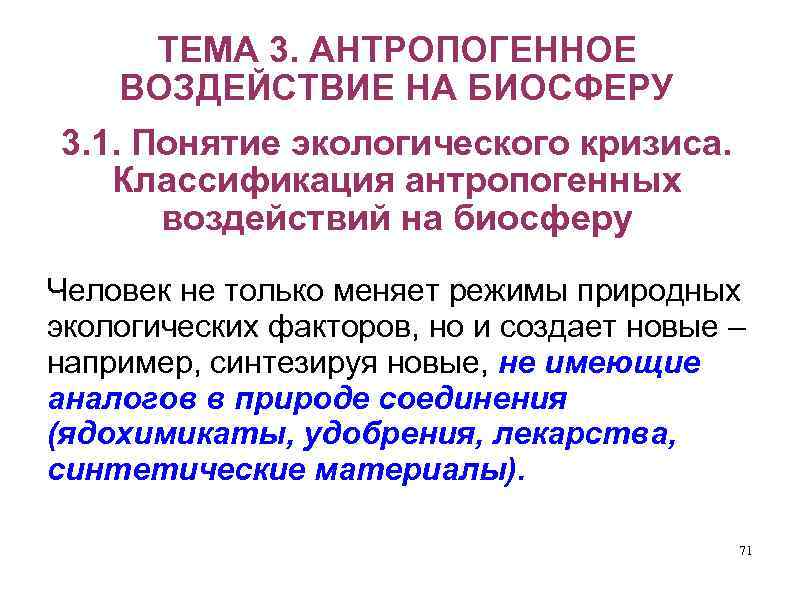 ТЕМА 3. АНТРОПОГЕННОЕ ВОЗДЕЙСТВИЕ НА БИОСФЕРУ

3.1. Понятие экологического кризиса. Классификация антропогенных воздействий на биосферу

Человек не только меняет режимы природных экологических факторов, но и создает новые – например, синтезируя новые, не имеющие аналогов в природе соединения (ядохимикаты, удобрения, лекарства, синтетические материалы).

71